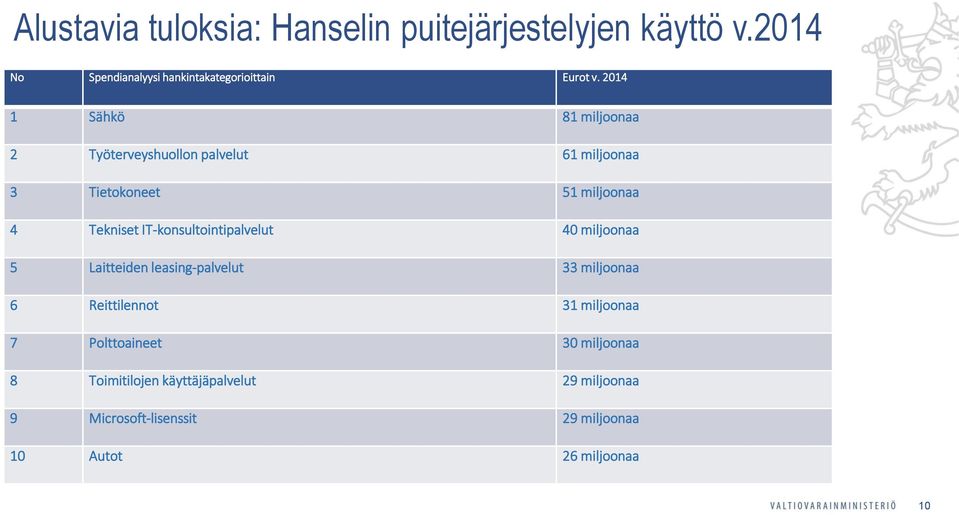 Alustavia tuloksia: Hanselin puitejärjestelyjen käyttö v.2014

| No | Spendianalyysi hankintakategorioittain | Eurot v. 2014 |
|---|---|---|
| 1 | Sähkö | 81 miljoonaa |
| 2 | Työterveyshuollon palvelut | 61 miljoonaa |
| 3 | Tietokoneet | 51 miljoonaa |
| 4 | Tekniset IT-konsultointipalvelut | 40 miljoonaa |
| 5 | Laitteiden leasing-palvelut | 33 miljoonaa |
| 6 | Reittilennot | 31 miljoonaa |
| 7 | Polttoaineet | 30 miljoonaa |
| 8 | Toimitilojen käyttäjäpalvelut | 29 miljoonaa |
| 9 | Microsoft-lisenssit | 29 miljoonaa |
| 10 | Autot | 26 miljoonaa |

VALTIOVARAINMINISTERIÖ 10